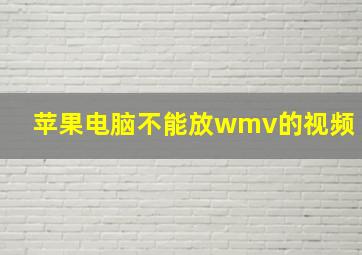 苹果电脑不能放wmv的视频